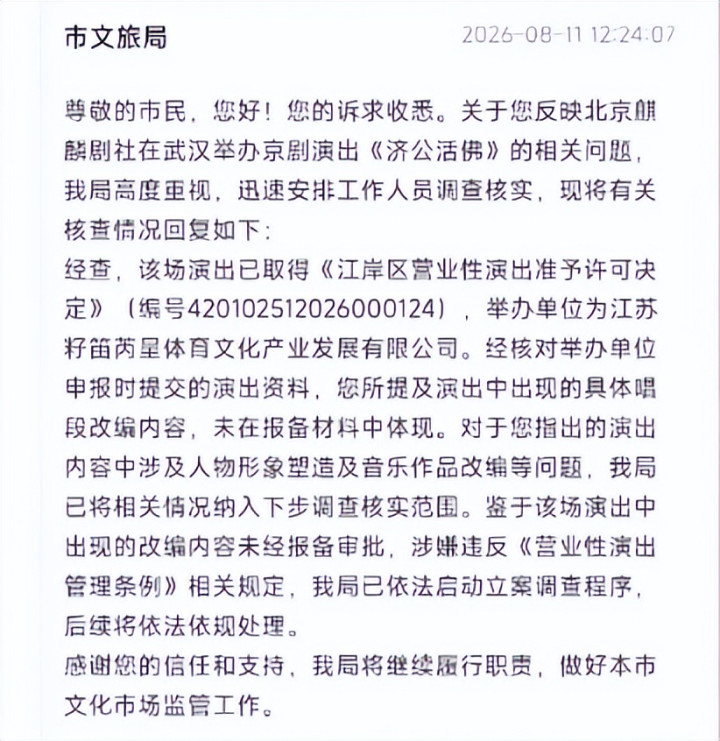 市文旅局

2026-08-11 12:24:07

尊敬的市民，您好！您的诉求收悉。关于您反映北京麒麟剧社在武汉举办京剧演出《济公活佛》的相关问题，我局高度重视，迅速安排工作人员调查核实，现将有关核查情况回复如下：
经查，该场演出已取得《江岸区营业性演出准予许可决定》（编号420102512026000124），举办单位为江苏籽笛芮星体育文化产业发展有限公司。经核对举办单位申报时提交的演出资料，您所提及演出中出现的具体唱段改编内容，未在报备材料中体现。对于您指出的演出内容中涉及人物形象塑造及音乐作品改编等问题，我局已将相关情况纳入下步调查核实范围。鉴于该场演出中出现的改编内容未经报备审批，涉嫌违反《营业性演出管理条例》相关规定，我局已依法启动立案调查程序，后续将依法依规处理。
感谢您的信任和支持，我局将继续履行职责，做好本市文化市场监管工作。